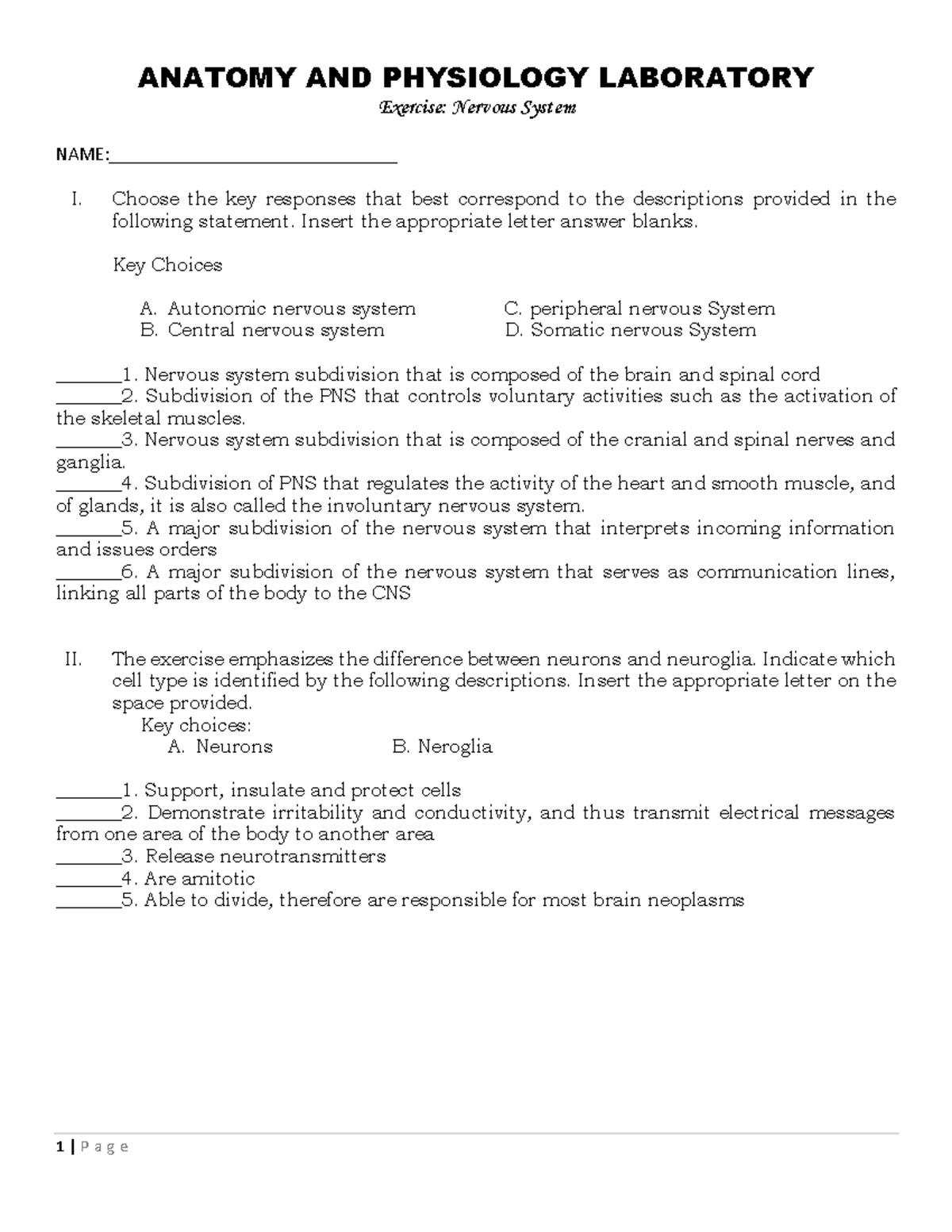 ANATOMY AND PHYSIOLOGY LABORATORY

Exercise: Nervous System

NAME:______________________________

I. Choose the key responses that best correspond to the descriptions provided in the following statement. Insert the appropriate letter answer blanks.

Key Choices

A. Autonomic nervous system
B. Central nervous system
C. peripheral nervous System
D. Somatic nervous System

_______1. Nervous system subdivision that is composed of the brain and spinal cord
_______2. Subdivision of the PNS that controls voluntary activities such as the activation of the skeletal muscles.
_______3. Nervous system subdivision that is composed of the cranial and spinal nerves and ganglia.
_______4. Subdivision of PNS that regulates the activity of the heart and smooth muscle, and of glands, it is also called the involuntary nervous system.
_______5. A major subdivision of the nervous system that interprets incoming information and issues orders
_______6. A major subdivision of the nervous system that serves as communication lines, linking all parts of the body to the CNS

II. The exercise emphasizes the difference between neurons and neuroglia. Indicate which cell type is identified by the following descriptions. Insert the appropriate letter on the space provided.

Key choices:
A. Neurons
B. Neroglia

_______1. Support, insulate and protect cells
_______2. Demonstrate irritability and conductivity, and thus transmit electrical messages from one area of the body to another area
_______3. Release neurotransmitters
_______4. Are amitotic
_______5. Able to divide, therefore are responsible for most brain neoplasms

1 | Page